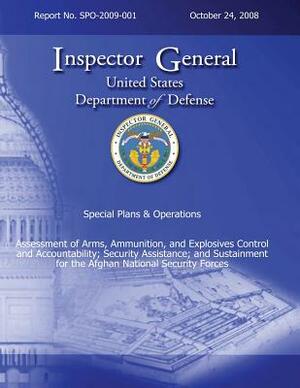 Report No. SPO-2009-001 October 24, 2008

Inspector General
United States
Department of Defense

INSPECTOR GENERAL
DEPARTMENT OF DEFENSE

Special Plans & Operations

Assessment of Arms, Ammunition, and Explosives Control and Accountability; Security Assistance; and Sustainment for the Afghan National Security Forces